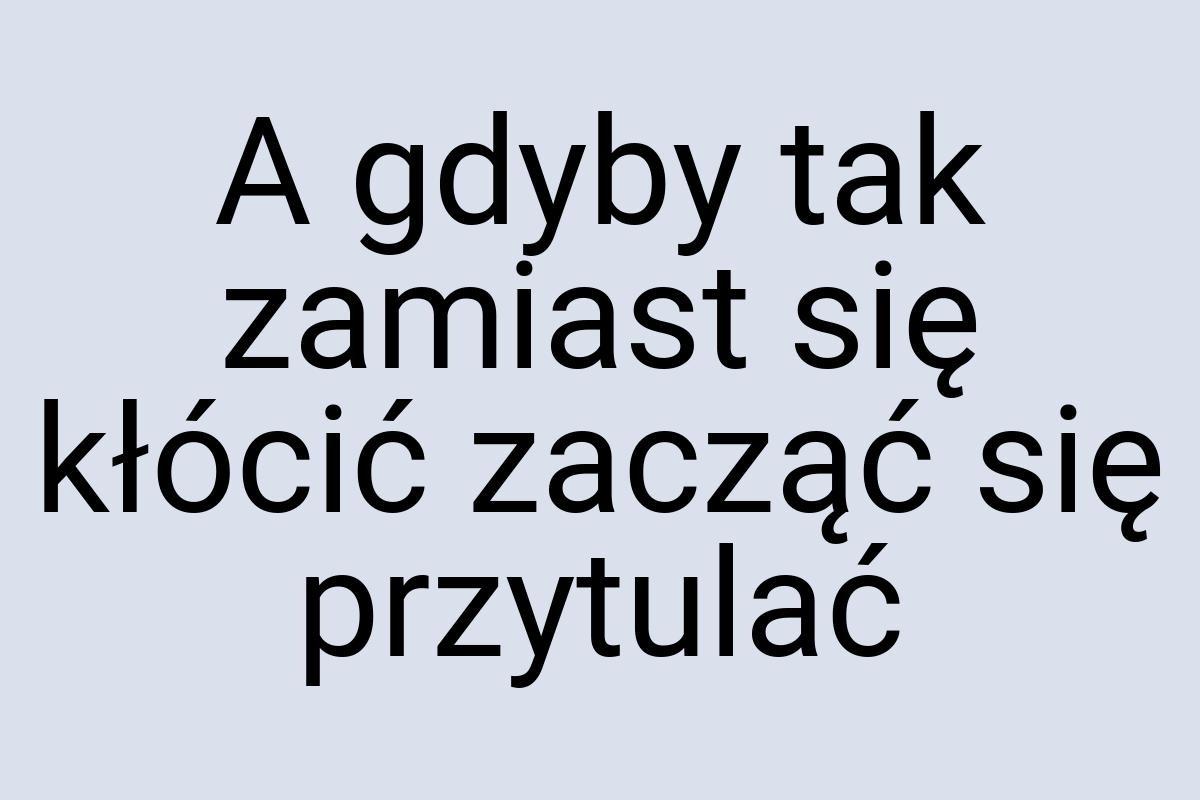 A gdyby tak zamiast się kłócić zacząć się przytulać